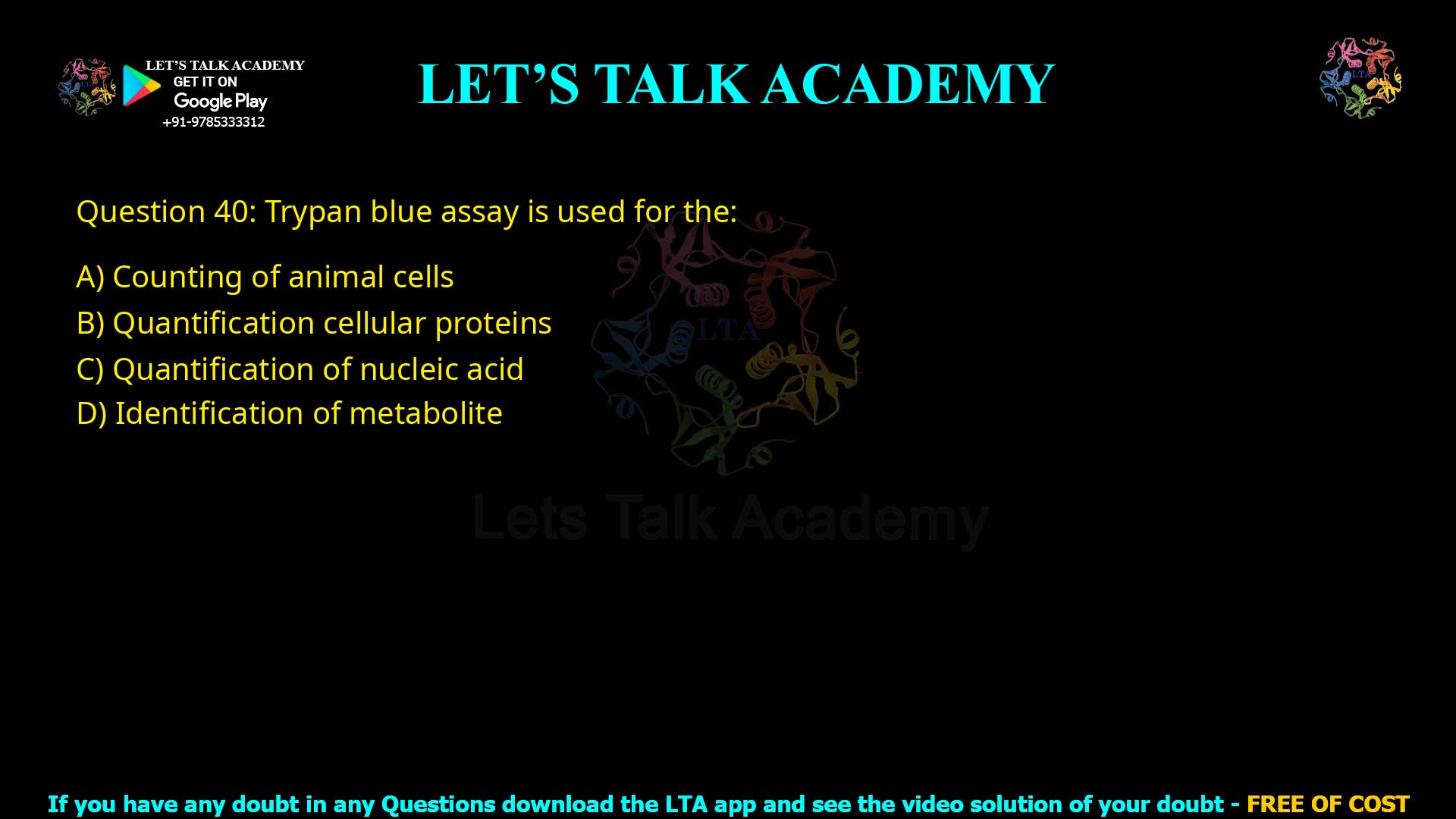 LET'S TALK ACADEMY
GET IT ON
Google Play
+91-9785333312

LET'S TALK ACADEMY

LTA

Question 40: Trypan blue assay is used for the:

A) Counting of animal cells
B) Quantification cellular proteins
C) Quantification of nucleic acid
D) Identification of metabolite

LTA
Lets Talk Academy

If you have any doubt in any Questions download the LTA app and see the video solution of your doubt - FREE OF COST